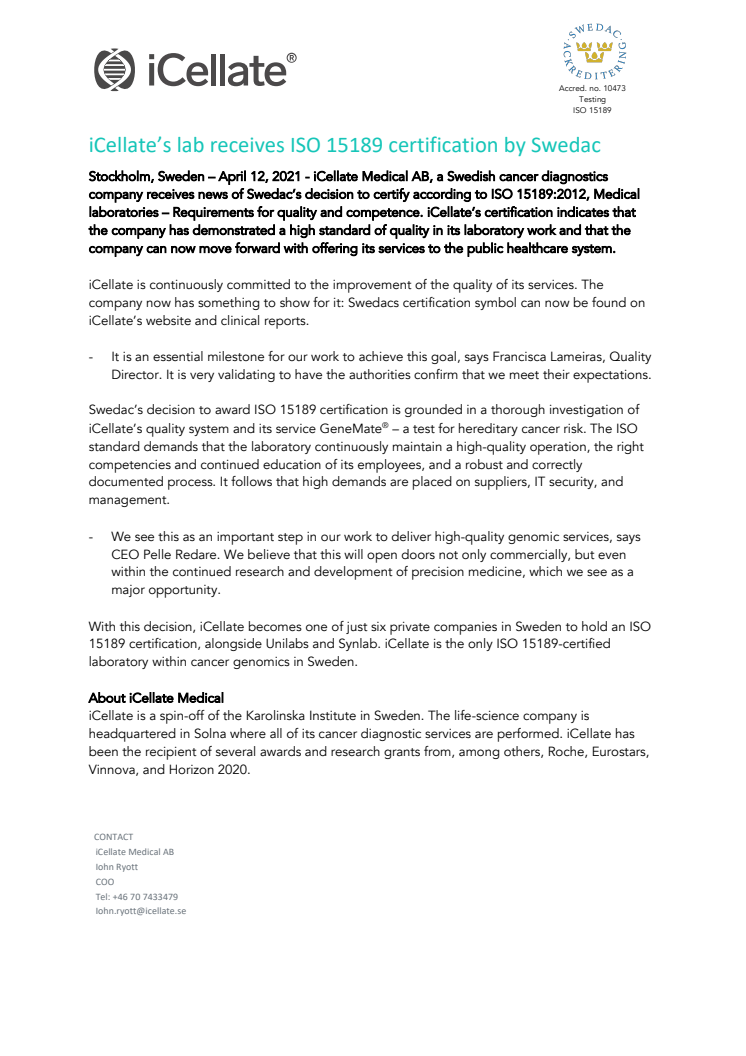 iCellate®

SWEDAC ACKREDITERING
Accred. no. 10473
Testing
ISO 15189

iCellate's lab receives ISO 15189 certification by Swedac

Stockholm, Sweden – April 12, 2021 - iCellate Medical AB, a Swedish cancer diagnostics company receives news of Swedac's decision to certify according to ISO 15189:2012, Medical laboratories – Requirements for quality and competence. iCellate's certification indicates that the company has demonstrated a high standard of quality in its laboratory work and that the company can now move forward with offering its services to the public healthcare system.

iCellate is continuously committed to the improvement of the quality of its services. The company now has something to show for it: Swedacs certification symbol can now be found on iCellate's website and clinical reports.

- It is an essential milestone for our work to achieve this goal, says Francisca Lameiras, Quality Director. It is very validating to have the authorities confirm that we meet their expectations.

Swedac's decision to award ISO 15189 certification is grounded in a thorough investigation of iCellate's quality system and its service GeneMate® – a test for hereditary cancer risk. The ISO standard demands that the laboratory continuously maintain a high-quality operation, the right competencies and continued education of its employees, and a robust and correctly documented process. It follows that high demands are placed on suppliers, IT security, and management.

- We see this as an important step in our work to deliver high-quality genomic services, says CEO Pelle Redare. We believe that this will open doors not only commercially, but even within the continued research and development of precision medicine, which we see as a major opportunity.

With this decision, iCellate becomes one of just six private companies in Sweden to hold an ISO 15189 certification, alongside Unilabs and Synlab. iCellate is the only ISO 15189-certified laboratory within cancer genomics in Sweden.

About iCellate Medical
iCellate is a spin-off of the Karolinska Institute in Sweden. The life-science company is headquartered in Solna where all of its cancer diagnostic services are performed. iCellate has been the recipient of several awards and research grants from, among others, Roche, Eurostars, Vinnova, and Horizon 2020.

CONTACT
iCellate Medical AB
Iohn Ryott
COO
Tel: +46 70 7433479
Iohn.ryott@icellate.se